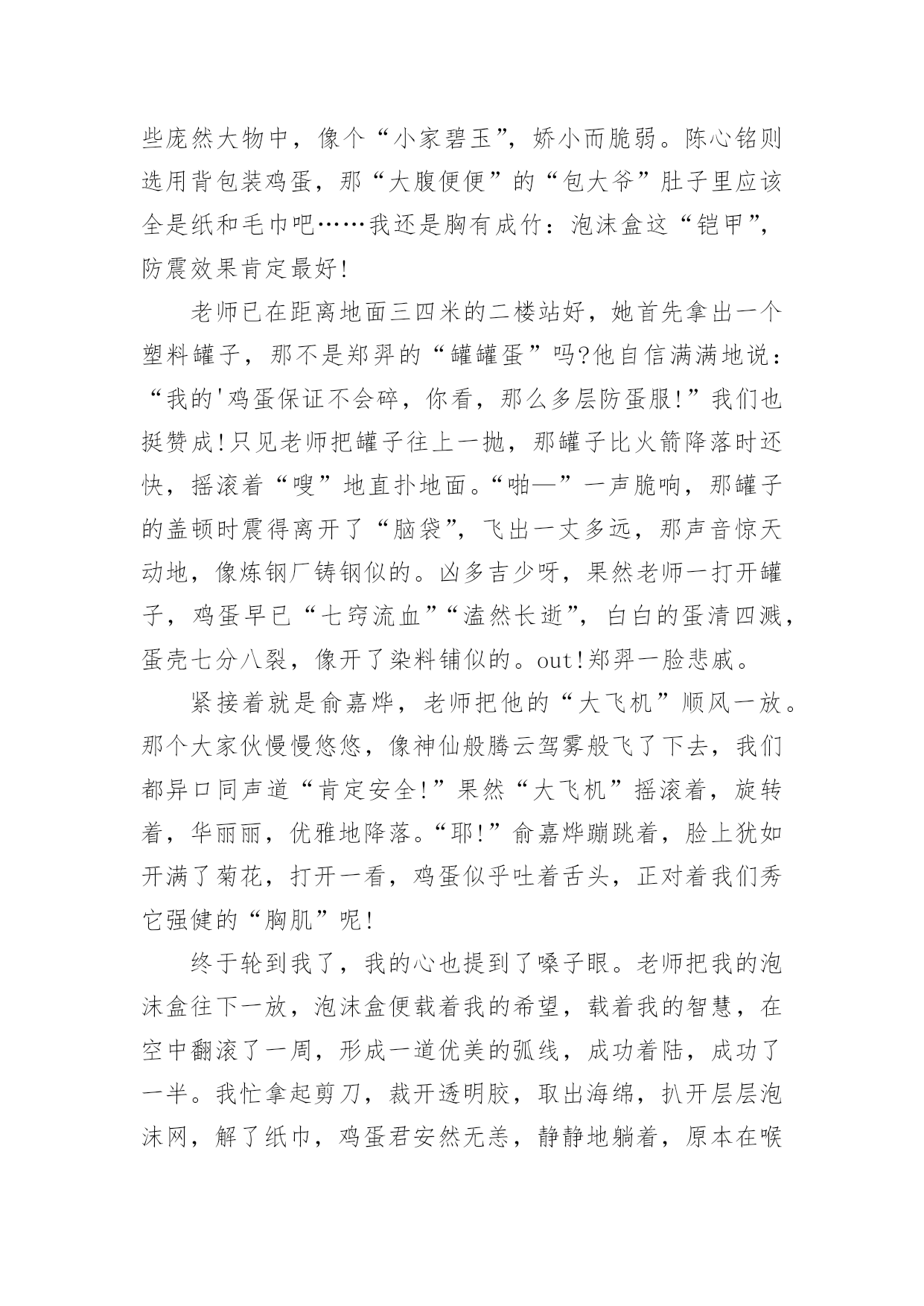 些庞然大物中，像个“小家碧玉”，娇小而脆弱。陈心铭则选用背包装鸡蛋，那“大腹便便”的“包大爷”肚子里应该全是纸和毛巾吧……我还是胸有成竹：泡沫盒这“铠甲”，防震效果肯定最好!

老师已在距离地面三四米的二楼站好，她首先拿出一个塑料罐子，那不是郑羿的“罐罐蛋”吗?他自信满满地说：“我的'鸡蛋保证不会碎，你看，那么多层防蛋服!”我们也挺赞成!只见老师把罐子往上一抛，那罐子比火箭降落时还快，摇滚着“嗖”地直扑地面。“啪—”一声脆响，那罐子的盖顿时震得离开了“脑袋”，飞出一丈多远，那声音惊天动地，像炼钢厂铸钢似的。凶多吉少呀，果然老师一打开罐子，鸡蛋早已“七窍流血”“溘然长逝”，白白的蛋清四溅，蛋壳七分八裂，像开了染料铺似的。out!郑羿一脸悲戚。

紧接着就是俞嘉烨，老师把他的“大飞机”顺风一放。那个大家伙慢慢悠悠，像神仙般腾云驾雾般飞了下去，我们都异口同声道“肯定安全!”果然“大飞机”摇滚着，旋转着，华丽丽，优雅地降落。“耶!”俞嘉烨蹦跳着，脸上犹如开满了菊花，打开一看，鸡蛋似乎吐着舌头，正对着我们秀它强健的“胸肌”呢!

终于轮到我了，我的心也提到了嗓子眼。老师把我的泡沫盒往下一放，泡沫盒便载着我的希望，载着我的智慧，在空中翻滚了一周，形成一道优美的弧线，成功着陆，成功了一半。我忙拿起剪刀，裁开透明胶，取出海绵，扒开层层泡沫网，解了纸巾，鸡蛋君安然无恙，静静地躺着，原本在喉